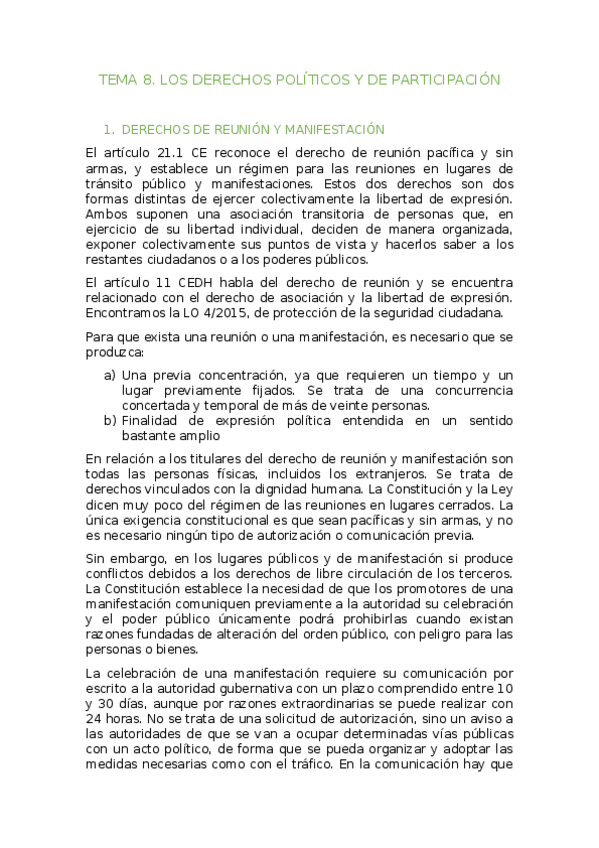 TEMA 8. LOS DERECHOS POLÍTICOS Y DE PARTICIPACIÓN

1. DERECHOS DE REUNIÓN Y MANIFESTACIÓN

El artículo 21.1 CE reconoce el derecho de reunión pacífica y sin armas, y establece un régimen para las reuniones en lugares de tránsito público y manifestaciones. Estos dos derechos son dos formas distintas de ejercer colectivamente la libertad de expresión. Ambos suponen una asociación transitoria de personas que, en ejercicio de su libertad individual, deciden de manera organizada, exponer colectivamente sus puntos de vista y hacerlos saber a los restantes ciudadanos o a los poderes públicos.

El artículo 11 CEDH habla del derecho de reunión y se encuentra relacionado con el derecho de asociación y la libertad de expresión. Encontramos la LO 4/2015, de protección de la seguridad ciudadana.

Para que exista una reunión o una manifestación, es necesario que se produzca:

a) Una previa concentración, ya que requieren un tiempo y un lugar previamente fijados. Se trata de una concurrencia concertada y temporal de más de veinte personas.
b) Finalidad de expresión política entendida en un sentido bastante amplio

En relación a los titulares del derecho de reunión y manifestación son todas las personas físicas, incluidos los extranjeros. Se trata de derechos vinculados con la dignidad humana. La Constitución y la Ley dicen muy poco del régimen de las reuniones en lugares cerrados. La única exigencia constitucional es que sean pacíficas y sin armas, y no es necesario ningún tipo de autorización o comunicación previa.

Sin embargo, en los lugares públicos y de manifestación si produce conflictos debidos a los derechos de libre circulación de los terceros. La Constitución establece la necesidad de que los promotores de una manifestación comuniquen previamente a la autoridad su celebración y el poder público únicamente podrá prohibirlas cuando existan razones fundadas de alteración del orden público, con peligro para las personas o bienes.

La celebración de una manifestación requiere su comunicación por escrito a la autoridad gubernativa con un plazo comprendido entre 10 y 30 días, aunque por razones extraordinarias se puede realizar con 24 horas. No se trata de una solicitud de autorización, sino un aviso a las autoridades de que se van a ocupar determinadas vías públicas con un acto político, de forma que se pueda organizar y adoptar las medidas necesarias como con el tráfico. En la comunicación hay que